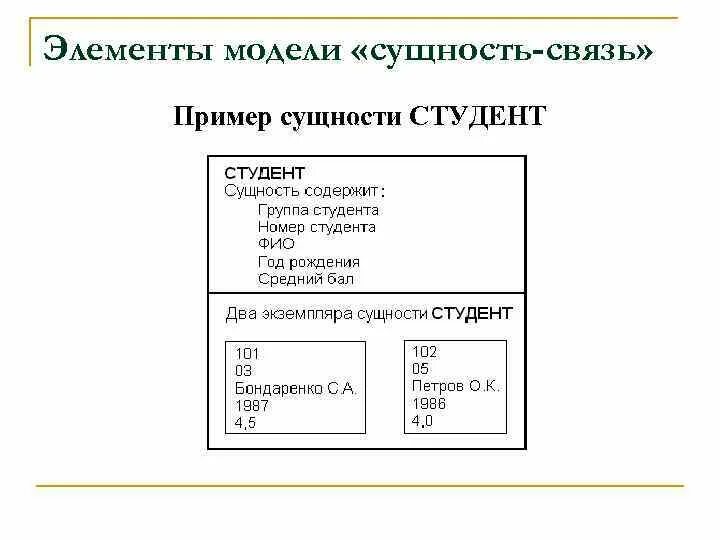 Элементы модели «сущность-связь»

Пример сущности СТУДЕНТ

СТУДЕНТ
Сущность содержит:
Группа студента
Номер студента
ФИО
Год рождения
Средний бал

Два экземпляра сущности СТУДЕНТ

101
03
Бондаренко С.А.
1987
4,5

102
05
Петров О.К.
1986
4,0